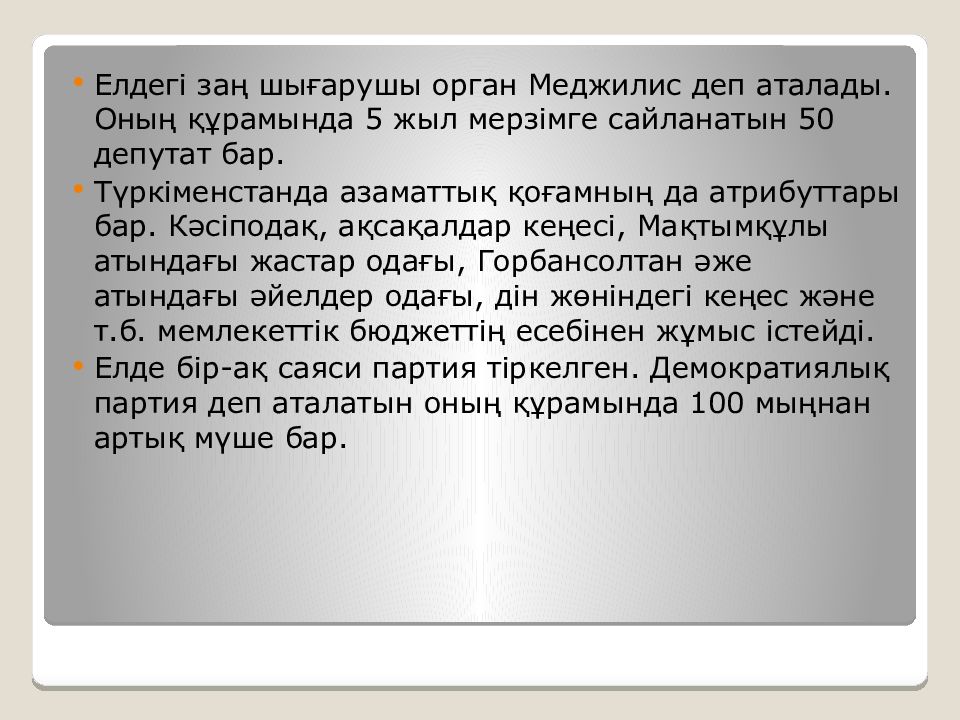 • Елдегі заң шығарушы орган Меджилис деп аталады. Оның құрамында 5 жыл мерзімге сайланатын 50 депутат бар.

• Түркіменстанда азаматтық қоғамның да атрибуттары бар. Кәсіподақ, ақсақалдар кеңесі, Мақтымқұлы атындағы жастар одағы, Горбансолтан әже атындағы әйелдер одағы, дін жөніндегі кеңес және т.б. мемлекеттік бюджеттің есебінен жұмыс істейді.

• Елде бір-ақ саяси партия тіркелген. Демократиялық партия деп аталатын оның құрамында 100 мыңнан артық мүше бар.